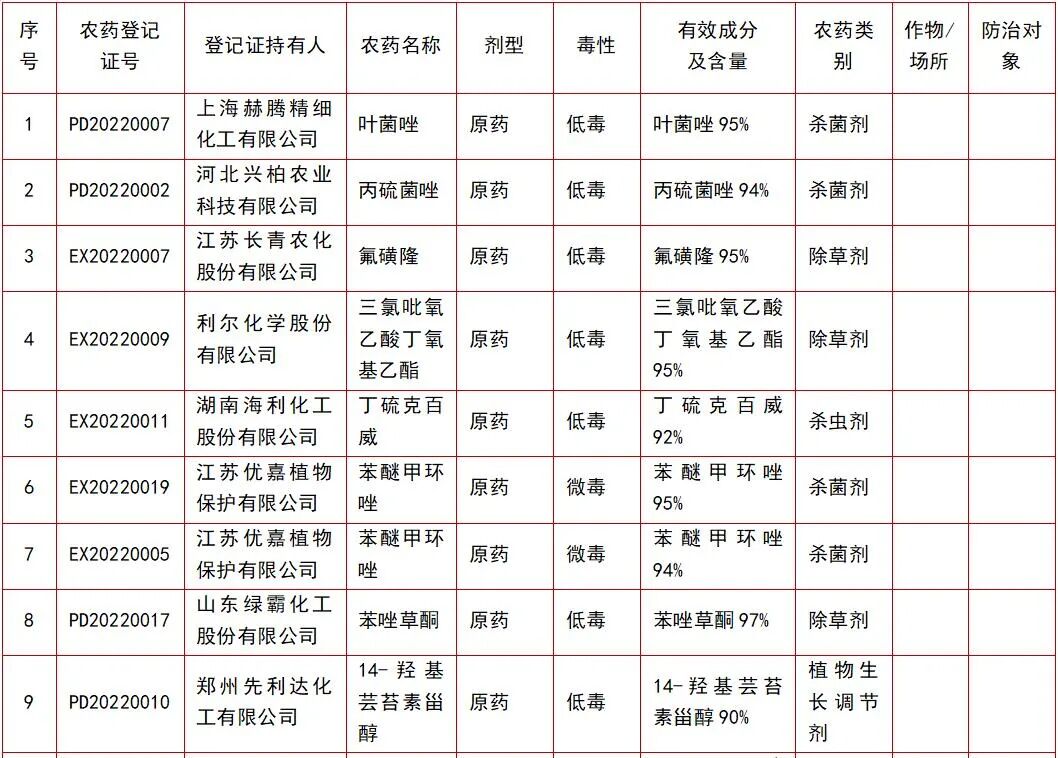 | 序号 | 农药登记证号 | 登记证持有人 | 农药名称 | 剂型 | 毒性 | 有效成分及含量 | 农药类别 | 作物/场所 | 防治对象 |
|---|---|---|---|---|---|---|---|---|---|
| 1 | PD20220007 | 上海赫腾精细化工有限公司 | 叶菌唑 | 原药 | 低毒 | 叶菌唑 95% | 杀菌剂 | | |
| 2 | PD20220002 | 河北兴柏农业科技有限公司 | 丙硫菌唑 | 原药 | 低毒 | 丙硫菌唑 94% | 杀菌剂 | | |
| 3 | EX20220007 | 江苏长青农化股份有限公司 | 氟磺隆 | 原药 | 低毒 | 氟磺隆 95% | 除草剂 | | |
| 4 | EX20220009 | 利尔化学股份有限公司 | 三氯吡氧乙酸丁氧基乙酯 | 原药 | 低毒 | 三氯吡氧乙酸丁氧基乙酯 95% | 除草剂 | | |
| 5 | EX20220011 | 湖南海利化工股份有限公司 | 丁硫克百威 | 原药 | 低毒 | 丁硫克百威 92% | 杀虫剂 | | |
| 6 | EX20220019 | 江苏优嘉植物保护有限公司 | 苯醚甲环唑 | 原药 | 微毒 | 苯醚甲环唑 95% | 杀菌剂 | | |
| 7 | EX20220005 | 江苏优嘉植物保护有限公司 | 苯醚甲环唑 | 原药 | 微毒 | 苯醚甲环唑 94% | 杀菌剂 | | |
| 8 | PD20220017 | 山东绿霸化工股份有限公司 | 苯唑草酮 | 原药 | 低毒 | 苯唑草酮 97% | 除草剂 | | |
| 9 | PD20220010 | 郑州先利达化工有限公司 | 14-羟基芸苔素甾醇 | 原药 | 低毒 | 14-羟基芸苔素甾醇 90% | 植物生长调节剂 | | |